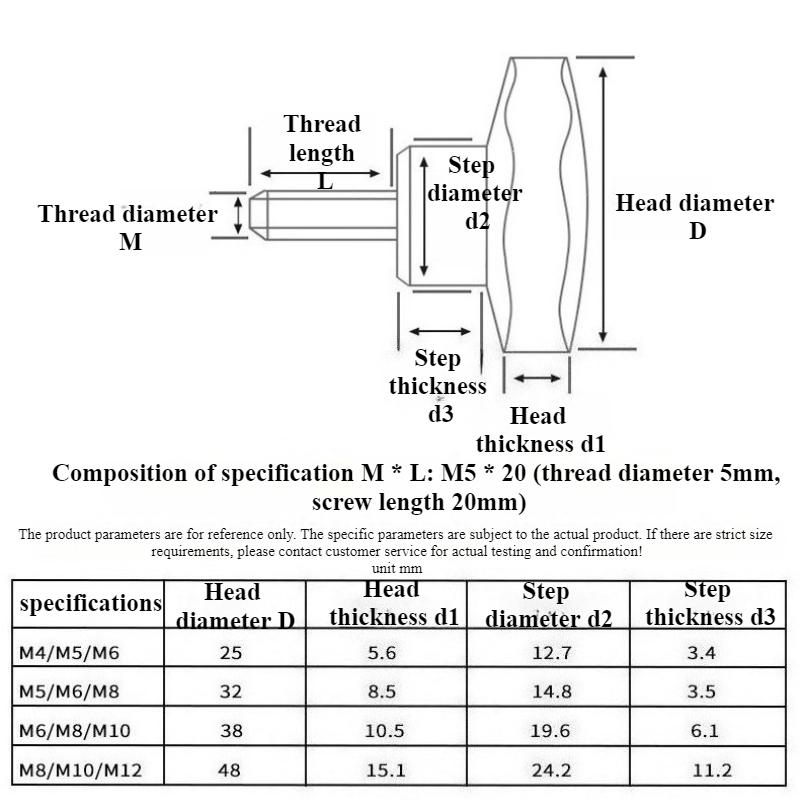 Thread length L

Thread diameter M

Step diameter d2

Head diameter D

Step thickness d3

Head thickness d1

Composition of specification M * L: M5 * 20 (thread diameter 5mm, screw length 20mm)

The product parameters are for reference only. The specific parameters are subject to the actual product. If there are strict size requirements, please contact customer service for actual testing and confirmation!

unit mm

| specifications | Head diameter D | Head thickness d1 | Step diameter d2 | Step thickness d3 |
|---|---|---|---|---|
| M4/M5/M6 | 25 | 5.6 | 12.7 | 3.4 |
| M5/M6/M8 | 32 | 8.5 | 14.8 | 3.5 |
| M6/M8/M10 | 38 | 10.5 | 19.6 | 6.1 |
| M8/M10/M12 | 48 | 15.1 | 24.2 | 11.2 |